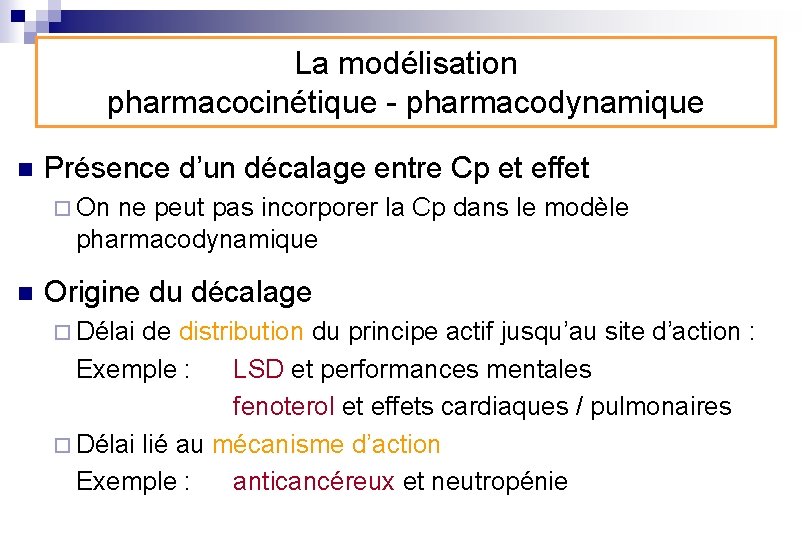 La modélisation pharmacocinétique - pharmacodynamique

Présence d'un décalage entre Cp et effet

On ne peut pas incorporer la Cp dans le modèle pharmacodynamique

Origine du décalage

Délai de distribution du principe actif jusqu'au site d'action :

Exemple : LSD et performances mentales

fenoterol et effets cardiaques / pulmonaires

Délai lié au mécanisme d'action

Exemple : anticancéreux et neutropénie